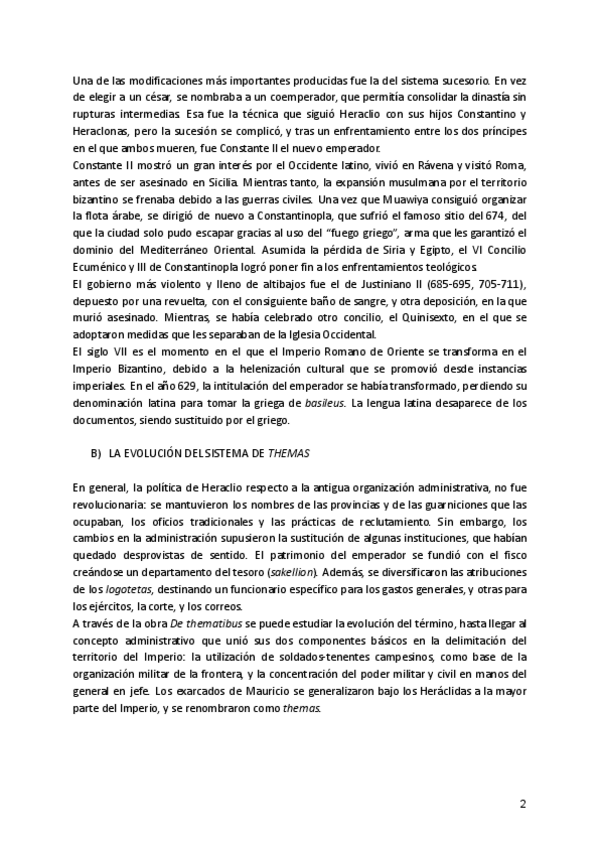 Una de las modificaciones más importantes producidas fue la del sistema sucesorio. En vez de elegir a un césar, se nombraba a un coemperador, que permitía consolidar la dinastía sin rupturas intermedias. Esa fue la técnica que siguió Heraclio con sus hijos Constantino y Heraclonas, pero la sucesión se complicó, y tras un enfrentamiento entre los dos príncipes en el que ambos mueren, fue Constante II el nuevo emperador.
Constante II mostró un gran interés por el Occidente latino, vivió en Rávena y visitó Roma, antes de ser asesinado en Sicilia. Mientras tanto, la expansión musulmana por el territorio bizantino se frenaba debido a las guerras civiles. Una vez que Muawiya consiguió organizar la flota árabe, se dirigió de nuevo a Constantinopla, que sufrió el famoso sitio del 674, del que la ciudad solo pudo escapar gracias al uso del "fuego griego", arma que les garantizó el dominio del Mediterráneo Oriental. Asumida la pérdida de Siria y Egipto, el VI Concilio Ecuménico y III de Constantinopla logró poner fin a los enfrentamientos teológicos.
El gobierno más violento y lleno de altibajos fue el de Justiniano II (685-695, 705-711), depuesto por una revuelta, con el consiguiente baño de sangre, y otra deposición, en la que murió asesinado. Mientras, se había celebrado otro concilio, el Quinisexto, en el que se adoptaron medidas que les separaban de la Iglesia Occidental.
El siglo VII es el momento en el que el Imperio Romano de Oriente se transforma en el Imperio Bizantino, debido a la helenización cultural que se promovió desde instancias imperiales. En el año 629, la intitulación del emperador se había transformado, perdiendo su denominación latina para tomar la griega de basileus. La lengua latina desaparece de los documentos, siendo sustituido por el griego.

B) LA EVOLUCIÓN DEL SISTEMA DE THEMAS

En general, la política de Heraclio respecto a la antigua organización administrativa, no fue revolucionaria: se mantuvieron los nombres de las provincias y de las guarniciones que las ocupaban, los oficios tradicionales y las prácticas de reclutamiento. Sin embargo, los cambios en la administración supusieron la sustitución de algunas instituciones, que habían quedado desprovistas de sentido. El patrimonio del emperador se fundió con el fisco creándose un departamento del tesoro (sakellion). Además, se diversificaron las atribuciones de los logotetas, destinando un funcionario específico para los gastos generales, y otras para los ejércitos, la corte, y los correos.
A través de la obra De thematibus se puede estudiar la evolución del término, hasta llegar al concepto administrativo que unió sus dos componentes básicos en la delimitación del territorio del Imperio: la utilización de soldados-tenentes campesinos, como base de la organización militar de la frontera, y la concentración del poder militar y civil en manos del general en jefe. Los exarcados de Mauricio se generalizaron bajo los Heráclidas a la mayor parte del Imperio, y se renombraron como themas.

2